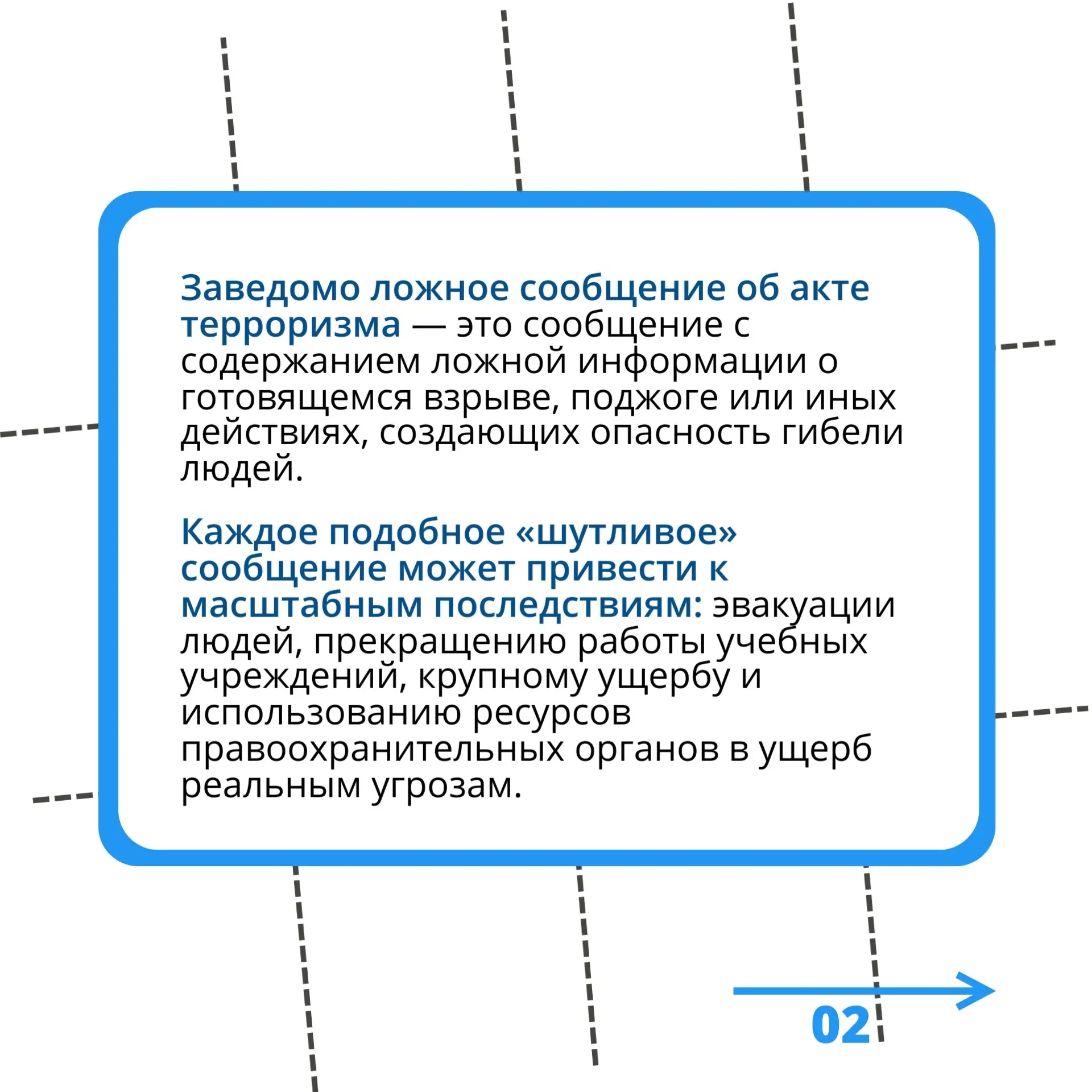 Заведомо ложное сообщение об акте терроризма — это сообщение с содержанием ложной информации о готовящемся взрыве, поджоге или иных действиях, создающих опасность гибели людей.

Каждое подобное «шутливое» сообщение может привести к масштабным последствиям: эвакуации людей, прекращению работы учебных учреждений, крупному ущербу и использованию ресурсов правоохранительных органов в ущерб реальным угрозам.

02